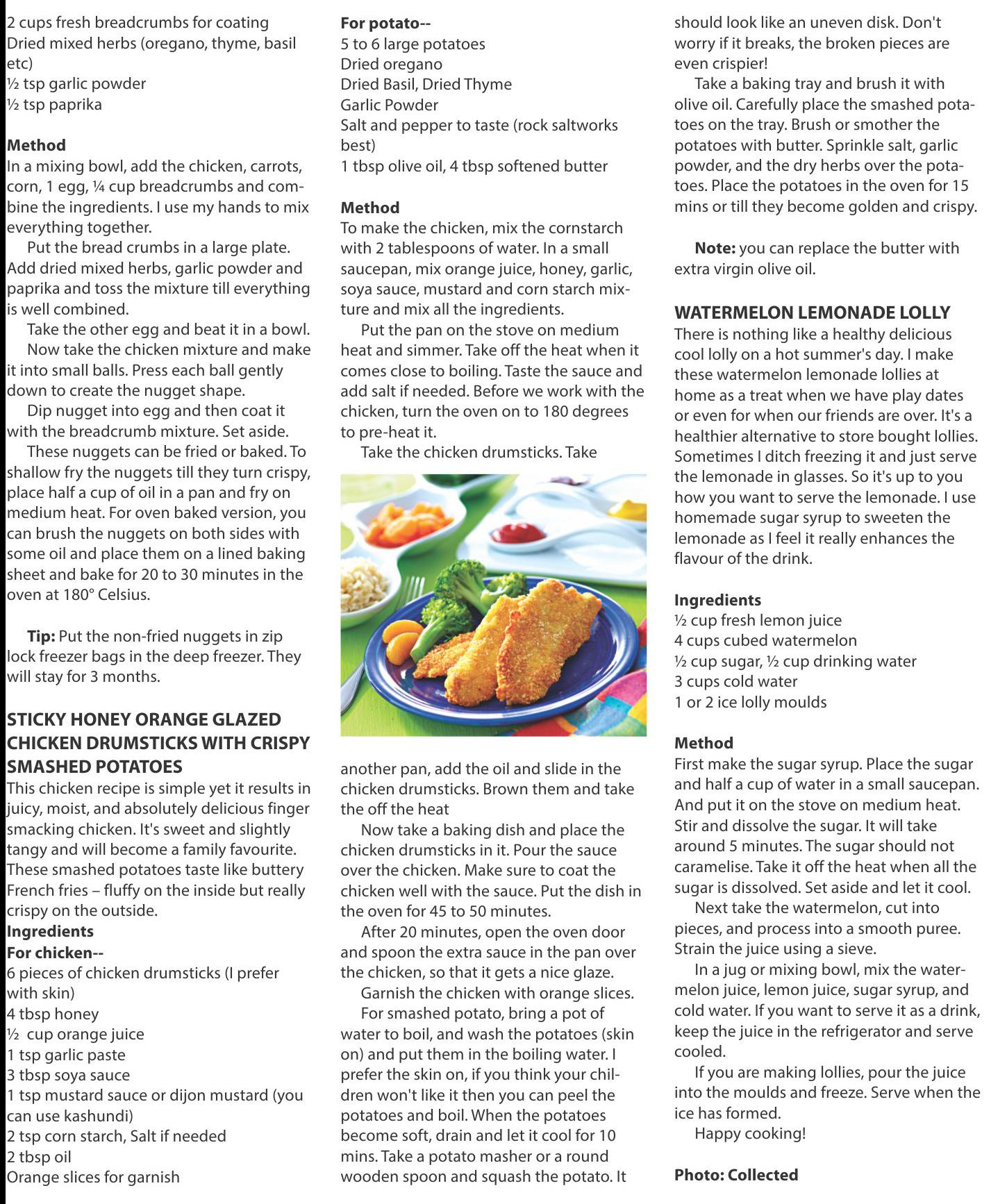 2 cups fresh breadcrumbs for coating
Dried mixed herbs (oregano, thyme, basil etc)
½ tsp garlic powder
½ tsp paprika

Method
In a mixing bowl, add the chicken, carrots, corn, 1 egg, ¼ cup breadcrumbs and combine the ingredients. I use my hands to mix everything together.

Put the bread crumbs in a large plate. Add dried mixed herbs, garlic powder and paprika and toss the mixture till everything is well combined.

Take the other egg and beat it in a bowl.

Now take the chicken mixture and make it into small balls. Press each ball gently down to create the nugget shape.

Dip nugget into egg and then coat it with the breadcrumb mixture. Set aside.

These nuggets can be fried or baked. To shallow fry the nuggets till they turn crispy, place half a cup of oil in a pan and fry on medium heat. For oven baked version, you can brush the nuggets on both sides with some oil and place them on a lined baking sheet and bake for 20 to 30 minutes in the oven at 180° Celsius.

Tip: Put the non-fried nuggets in zip lock freezer bags in the deep freezer. They will stay for 3 months.

STICKY HONEY ORANGE GLAZED CHICKEN DRUMSTICKS WITH CRISPY SMASHED POTATOES
This chicken recipe is simple yet it results in juicy, moist, and absolutely delicious finger smacking chicken. It's sweet and slightly tangy and will become a family favourite. These smashed potatoes taste like buttery French fries – fluffy on the inside but really crispy on the outside.
Ingredients
For chicken--
6 pieces of chicken drumsticks (I prefer with skin)
4 tbsp honey
½ cup orange juice
1 tsp garlic paste
3 tbsp soya sauce
1 tsp mustard sauce or dijon mustard (you can use kashundi)
2 tsp corn starch, Salt if needed
2 tbsp oil
Orange slices for garnish

For potato--
5 to 6 large potatoes
Dried oregano
Dried Basil, Dried Thyme
Garlic Powder
Salt and pepper to taste (rock saltworks best)
1 tbsp olive oil, 4 tbsp softened butter

Method
To make the chicken, mix the cornstarch with 2 tablespoons of water. In a small saucepan, mix orange juice, honey, garlic, soya sauce, mustard and corn starch mixture and mix all the ingredients.

Put the pan on the stove on medium heat and simmer. Take off the heat when it comes close to boiling. Taste the sauce and add salt if needed. Before we work with the chicken, turn the oven on to 180 degrees to pre-heat it.

Take the chicken drumsticks. Take another pan, add the oil and slide in the chicken drumsticks. Brown them and take the off the heat

Now take a baking dish and place the chicken drumsticks in it. Pour the sauce over the chicken. Make sure to coat the chicken well with the sauce. Put the dish in the oven for 45 to 50 minutes.

After 20 minutes, open the oven door and spoon the extra sauce in the pan over the chicken, so that it gets a nice glaze.

Garnish the chicken with orange slices.

For smashed potato, bring a pot of water to boil, and wash the potatoes (skin on) and put them in the boiling water. I prefer the skin on, if you think your children won't like it then you can peel the potatoes and boil. When the potatoes become soft, drain and let it cool for 10 mins. Take a potato masher or a round wooden spoon and squash the potato. It should look like an uneven disk. Don't worry if it breaks, the broken pieces are even crispier!

Take a baking tray and brush it with olive oil. Carefully place the smashed potatoes on the tray. Brush or smother the potatoes with butter. Sprinkle salt, garlic powder, and the dry herbs over the potatoes. Place the potatoes in the oven for 15 mins or till they become golden and crispy.

Note: you can replace the butter with extra virgin olive oil.

WATERMELON LEMONADE LOLLY
There is nothing like a healthy delicious cool lolly on a hot summer's day. I make these watermelon lemonade lollies at home as a treat when we have play dates or even for when our friends are over. It's a healthier alternative to store bought lollies. Sometimes I ditch freezing it and just serve the lemonade in glasses. So it's up to you how you want to serve the lemonade. I use homemade sugar syrup to sweeten the lemonade as I feel it really enhances the flavour of the drink.

Ingredients
½ cup fresh lemon juice
4 cups cubed watermelon
½ cup sugar, ½ cup drinking water
3 cups cold water
1 or 2 ice lolly moulds

Method
First make the sugar syrup. Place the sugar and half a cup of water in a small saucepan. And put it on the stove on medium heat. Stir and dissolve the sugar. It will take around 5 minutes. The sugar should not caramelise. Take it off the heat when all the sugar is dissolved. Set aside and let it cool.

Next take the watermelon, cut into pieces, and process into a smooth puree. Strain the juice using a sieve.

In a jug or mixing bowl, mix the watermelon juice, lemon juice, sugar syrup, and cold water. If you want to serve it as a drink, keep the juice in the refrigerator and serve cooled.

If you are making lollies, pour the juice into the moulds and freeze. Serve when the ice has formed.

Happy cooking!

Photo: Collected